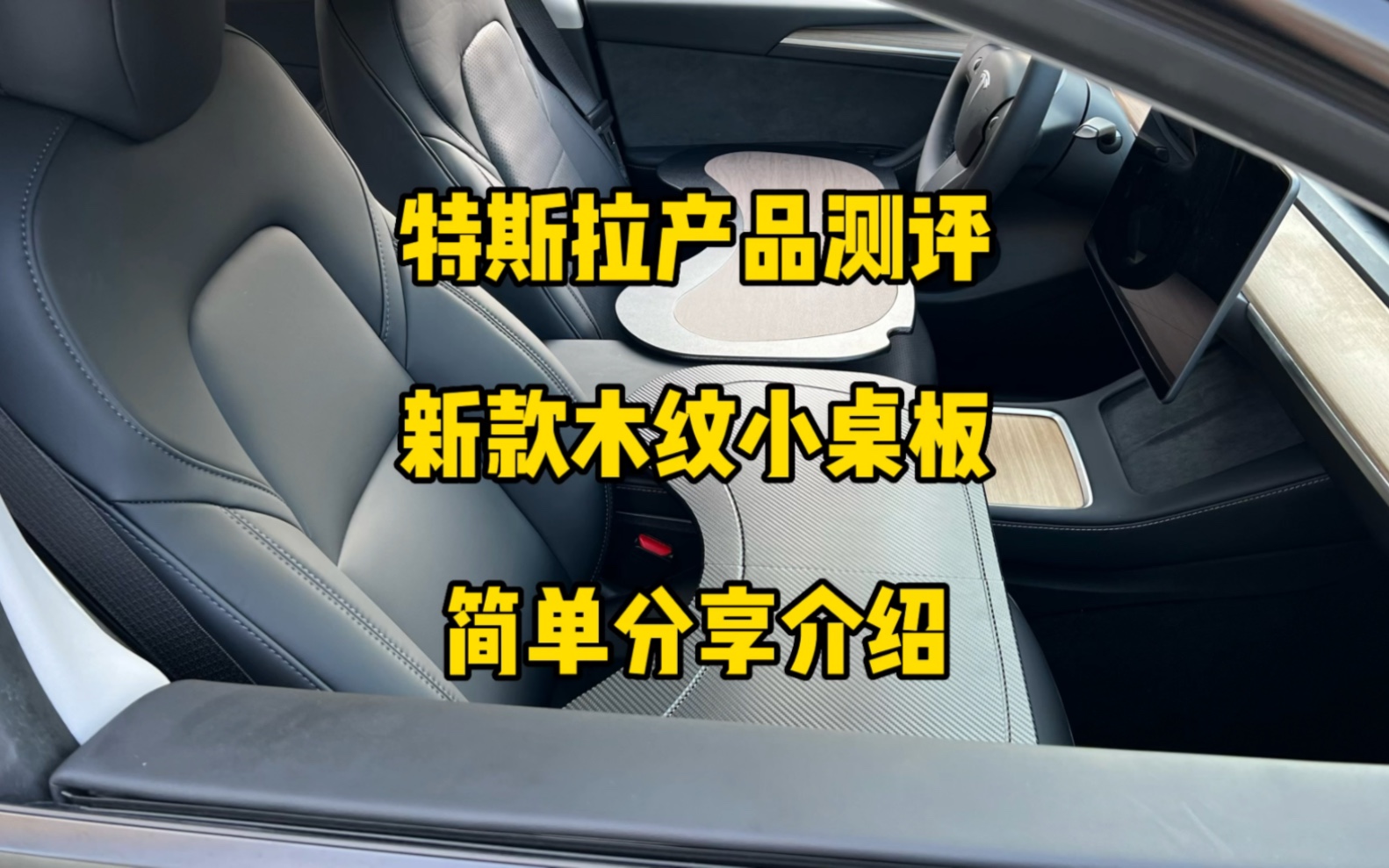 特斯拉产品测评

新款木纹小桌板

简单分享介绍